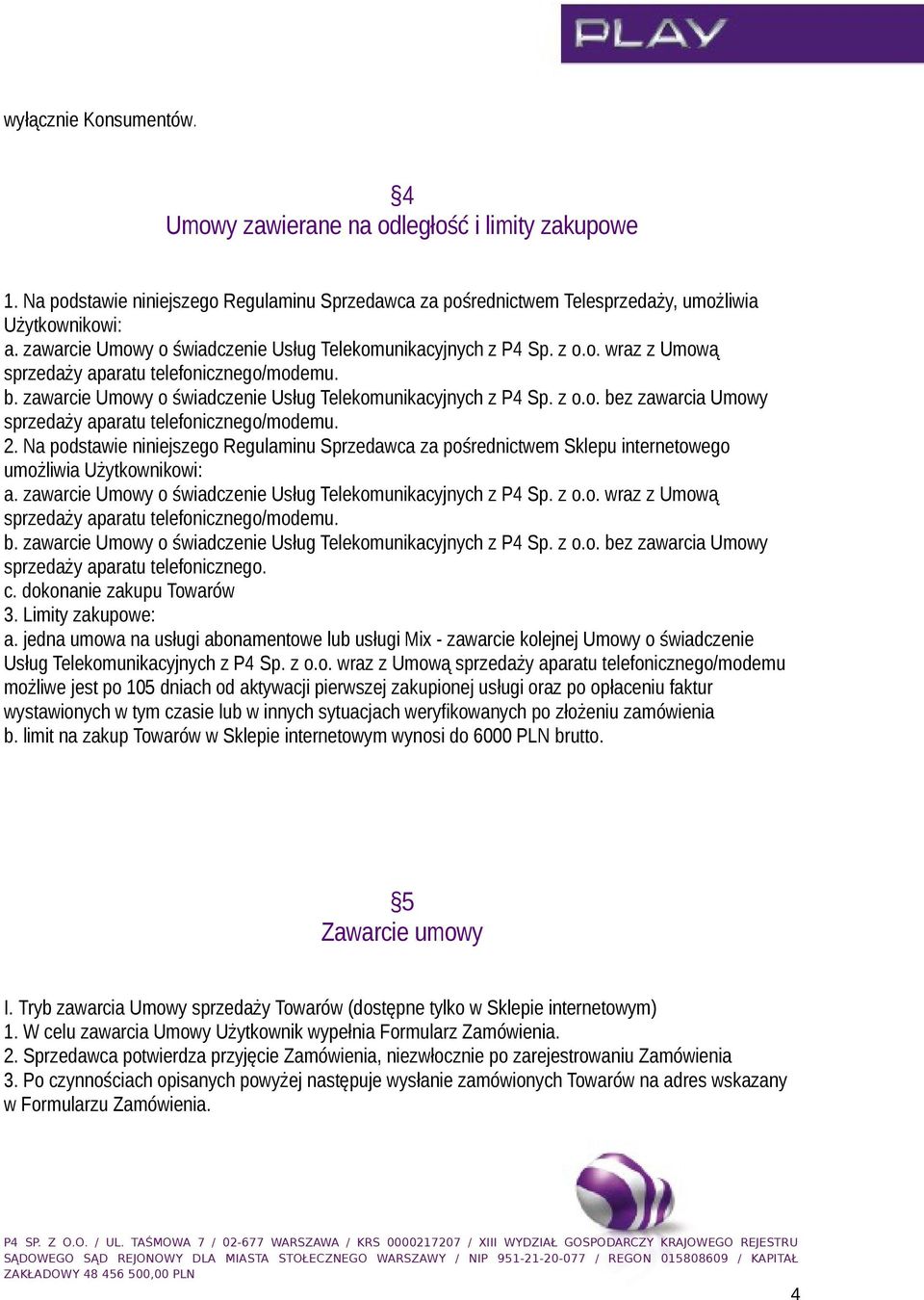 PLAY

wyłącznie Konsumentów.

§4
Umowy zawierane na odległość i limity zakupowe

1. Na podstawie niniejszego Regulaminu Sprzedawca za pośrednictwem Telesprzedaży, umożliwia Użytkownikowi:
a. zawarcie Umowy o świadczenie Usług Telekomunikacyjnych z P4 Sp. z o.o. wraz z Umową sprzedaży aparatu telefonicznego/modemu.
b. zawarcie Umowy o świadczenie Usług Telekomunikacyjnych z P4 Sp. z o.o. bez zawarcia Umowy sprzedaży aparatu telefonicznego/modemu.
2. Na podstawie niniejszego Regulaminu Sprzedawca za pośrednictwem Sklepu internetowego umożliwia Użytkownikowi:
a. zawarcie Umowy o świadczenie Usług Telekomunikacyjnych z P4 Sp. z o.o. wraz z Umową sprzedaży aparatu telefonicznego/modemu.
b. zawarcie Umowy o świadczenie Usług Telekomunikacyjnych z P4 Sp. z o.o. bez zawarcia Umowy sprzedaży aparatu telefonicznego.
c. dokonanie zakupu Towarów
3. Limity zakupowe:
a. jedna umowa na usługi abonamentowe lub usługi Mix - zawarcie kolejnej Umowy o świadczenie Usług Telekomunikacyjnych z P4 Sp. z o.o. wraz z Umową sprzedaży aparatu telefonicznego/modemu możliwe jest po 105 dniach od aktywacji pierwszej zakupionej usługi oraz po opłaceniu faktur wystawionych w tym czasie lub w innych sytuacjach weryfikowanych po złożeniu zamówienia
b. limit na zakup Towarów w Sklepie internetowym wynosi do 6000 PLN brutto.

§5
Zawarcie umowy

I. Tryb zawarcia Umowy sprzedaży Towarów (dostępne tylko w Sklepie internetowym)
1. W celu zawarcia Umowy Użytkownik wypełnia Formularz Zamówienia.
2. Sprzedawca potwierdza przyjęcie Zamówienia, niezwłocznie po zarejestrowaniu Zamówienia
3. Po czynnościach opisanych powyżej następuje wysłanie zamówionych Towarów na adres wskazany w Formularzu Zamówienia.

P4 SP. Z O.O. / UL. TAŚMOWA 7 / 02-677 WARSZAWA / KRS 0000217207 / XIII WYDZIAŁ GOSPODARCZY KRAJOWEGO REJESTRU SĄDOWEGO SĄD REJONOWY DLA MIASTA STOŁECZNEGO WARSZAWY / NIP 951-21-20-077 / REGON 015808609 / KAPITAŁ ZAKŁADOWY 48 456 500,00 PLN

4